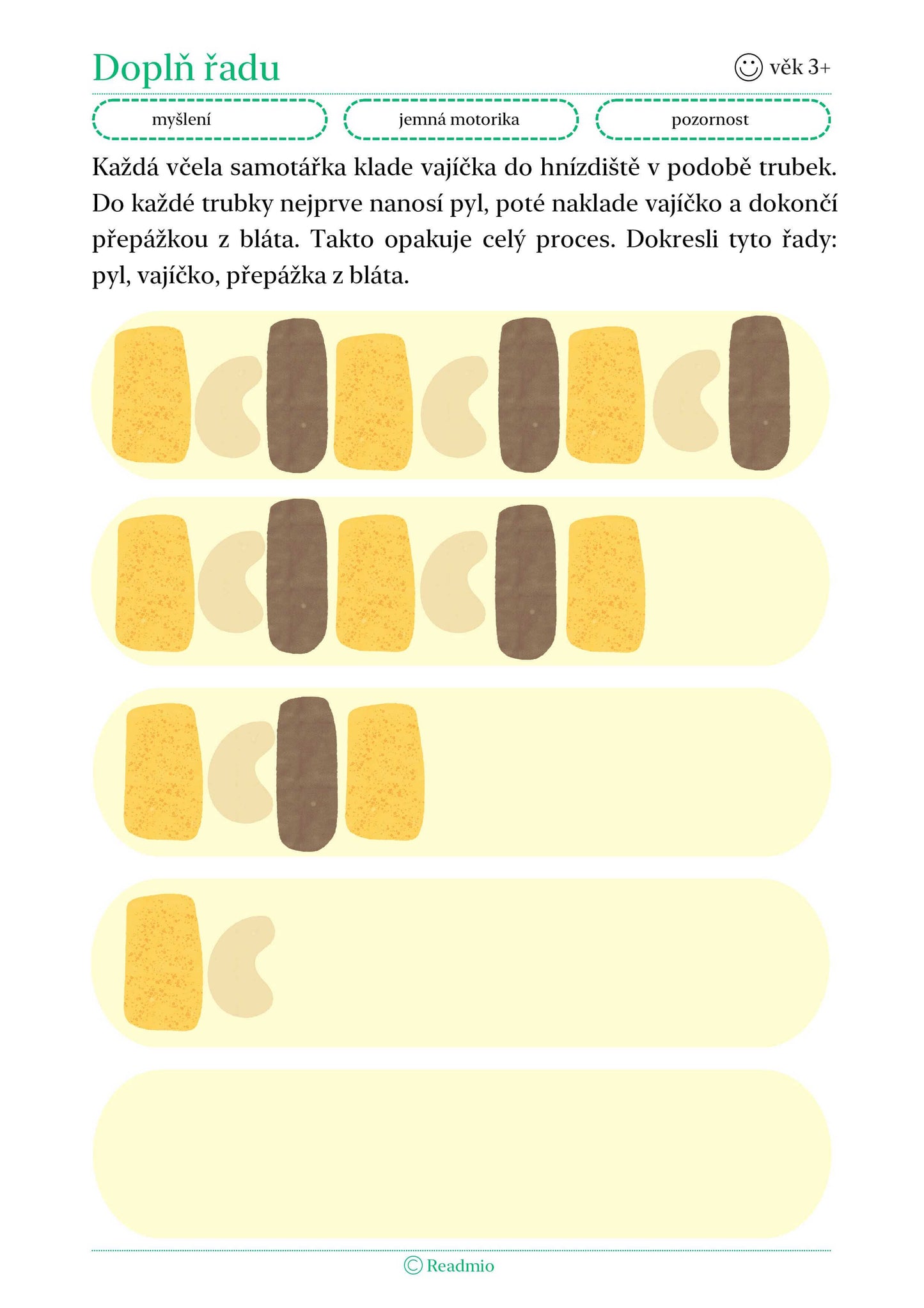 Doplň řadu

věk 3+

myšlení

jemná motorika

pozornost

Každá včela samotářka klade vajíčka do hnízdiště v podobě trubek. Do každé trubky nejprve nanosí pyl, poté naklade vajíčko a dokončí přepážkou z bláta. Takto opakuje celý proces. Dokresli tyto řady: pyl, vajíčko, přepážka z bláta.

© Readmio